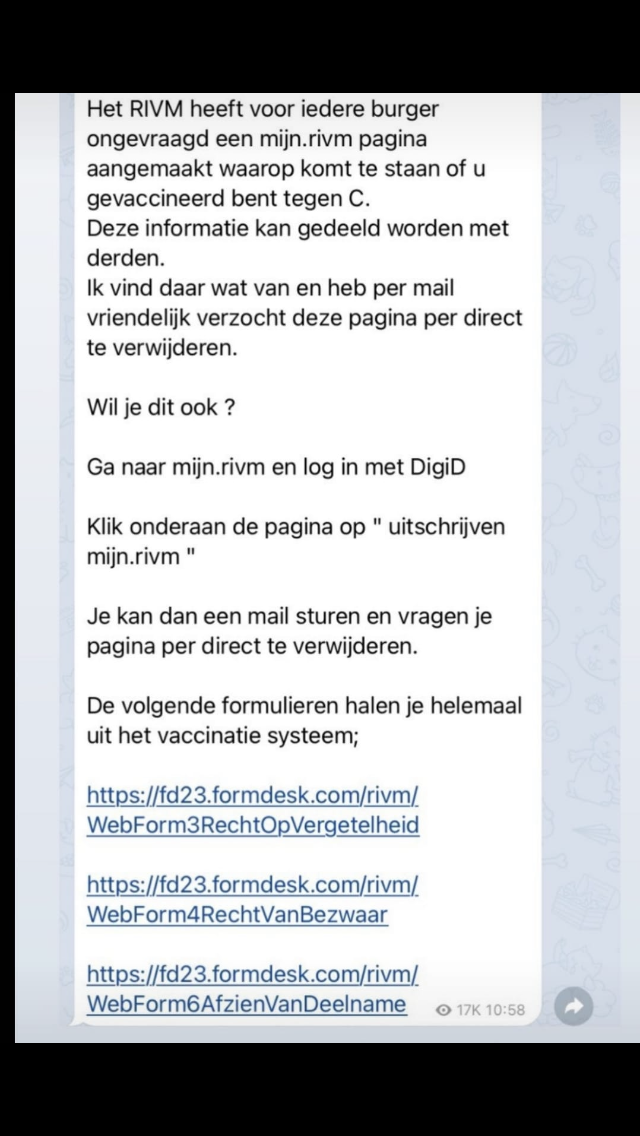 Het RIVM heeft voor iedere burger ongevraagd een mijn.rivm pagina aangemaakt waarop komt te staan of u gevaccineerd bent tegen C.
Deze informatie kan gedeeld worden met derden.
Ik vind daar wat van en heb per mail vriendelijk verzocht deze pagina per direct te verwijderen.

Wil je dit ook ?

Ga naar mijn.rivm en log in met DigiD

Klik onderaan de pagina op " uitschrijven mijn.rivm "

Je kan dan een mail sturen en vragen je pagina per direct te verwijderen.

De volgende formulieren halen je helemaal uit het vaccinatie systeem;

https://fd23.formdesk.com/rivm/WebForm3RechtOpVergetelheid

https://fd23.formdesk.com/rivm/WebForm4RechtVanBezwaar

https://fd23.formdesk.com/rivm/WebForm6AfzienVanDeelname

17K 10:58